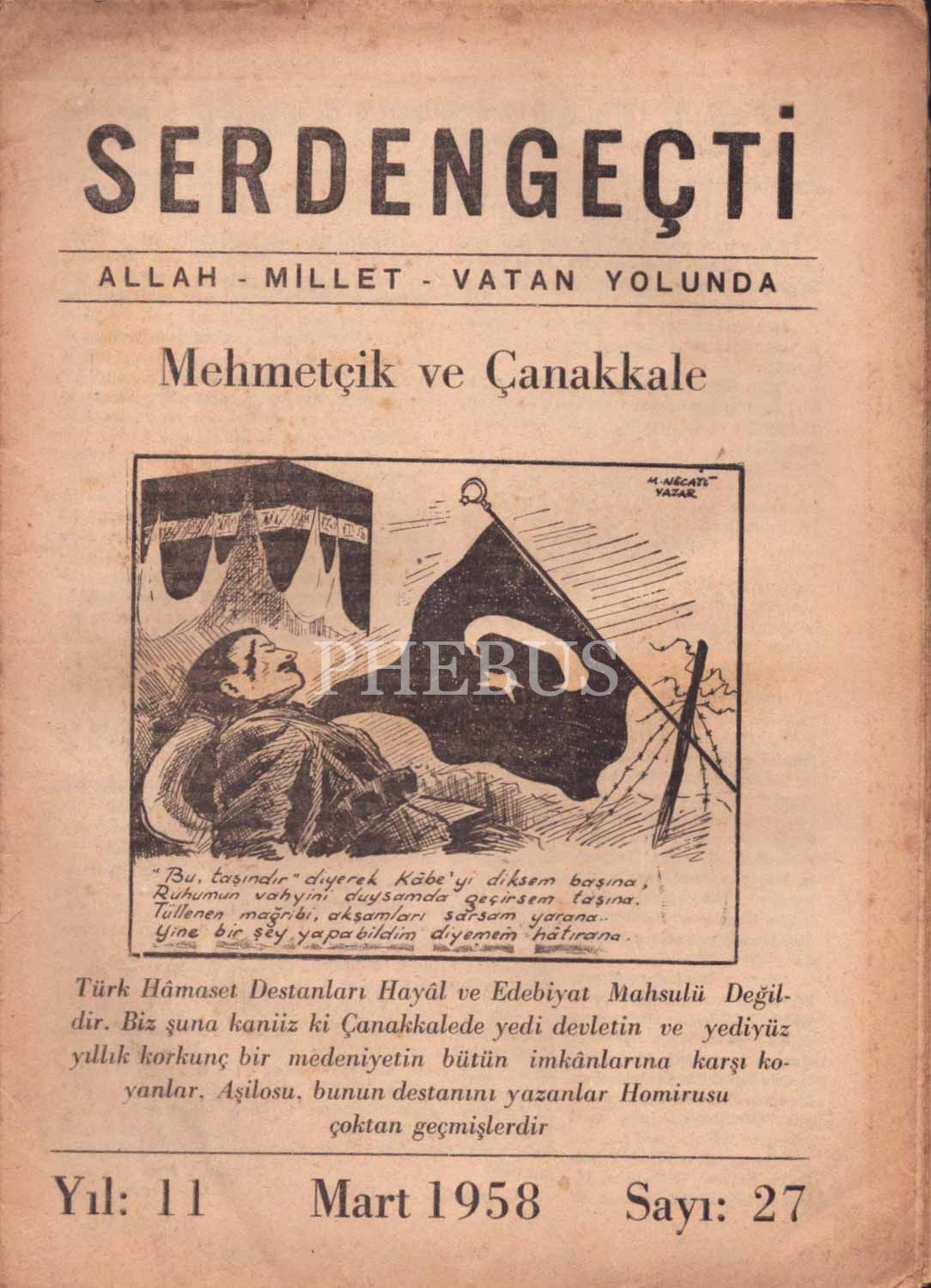 SERDENGEÇTİ

ALLAH - MİLLET - VATAN YOLUNDA

Mehmetçik ve Çanakkale

M. NECATİ YAZAR

PHEBUS

"Bu, taşındır" diyerek Kâbe'yi diksem başına,
Ruhumun vahyini duysamda geçirsem taşına.
Tüllenen mağribi, akşamları sarsam yarana..
Yine bir şey yapabildim diyemem hâtırana.

Türk Hâmaset Destanları Hayâl ve Edebiyat Mahsulü Değildir. Biz şuna kaniiz ki Çanakkalede yedi devletin ve yediyüz yıllık korkunç bir medeniyetin bütün imkânlarına karşı koyanlar, Aşilosu, bunun destanını yazanlar Homirusu çoktan geçmişlerdir

Yıl: 11 Mart 1958 Sayı: 27